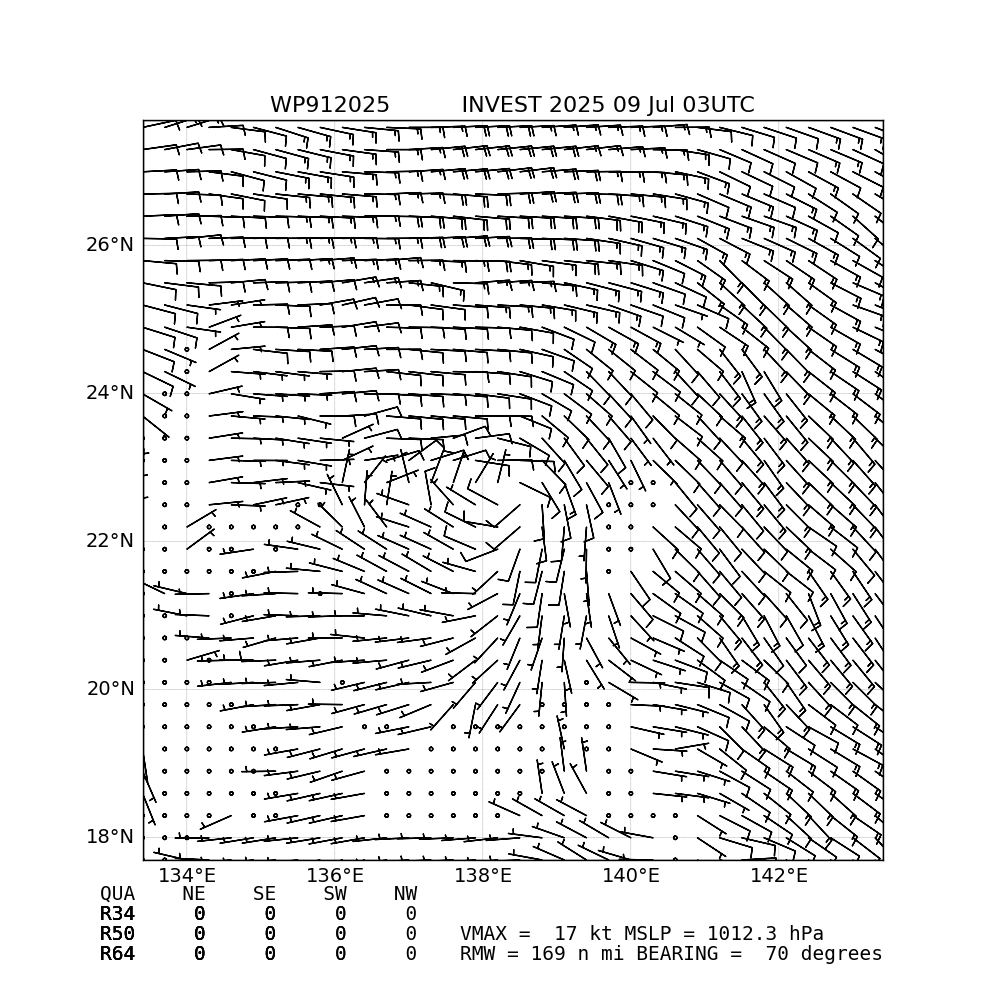 WP912025 INVEST 2025 09 Jul 03UTC

26°N
24°N
22°N
20°N
18°N

134°E 136°E 138°E 140°E 142°E

| QUA | NE | SE | SW | NW |
|---|---|---|---|---|
| R34 | 0 | 0 | 0 | 0 |
| R50 | 0 | 0 | 0 | 0 |
| R64 | 0 | 0 | 0 | 0 |

VMAX = 17 kt MSLP = 1012.3 hPa
RMW = 169 n mi BEARING = 70 degrees